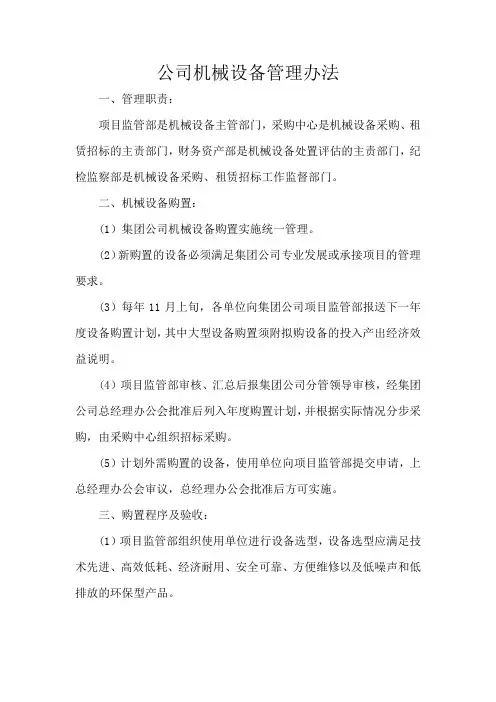 公司机械设备管理办法

一、管理职责：

项目监管部是机械设备主管部门，采购中心是机械设备采购、租赁招标的主责部门，财务资产部是机械设备处置评估的主责部门，纪检监察部是机械设备采购、租赁招标工作监督部门。

二、机械设备购置：

（1）集团公司机械设备购置实施统一管理。

（2）新购置的设备必须满足集团公司专业发展或承接项目的管理要求。

（3）每年 11 月上旬，各单位向集团公司项目监管部报送下一年度设备购置计划，其中大型设备购置须附拟购设备的投入产出经济效益说明。

（4）项目监管部审核、汇总后报集团公司分管领导审核，经集团公司总经理办公会批准后列入年度购置计划，并根据实际情况分步采购，由采购中心组织招标采购。

（5）计划外需购置的设备，使用单位向项目监管部提交申请，上总经理办公会审议，总经理办公会批准后方可实施。

三、购置程序及验收：

（1）项目监管部组织使用单位进行设备选型，设备选型应满足技术先进、高效低耗、经济耐用、安全可靠、方便维修以及低噪声和低排放的环保型产品。